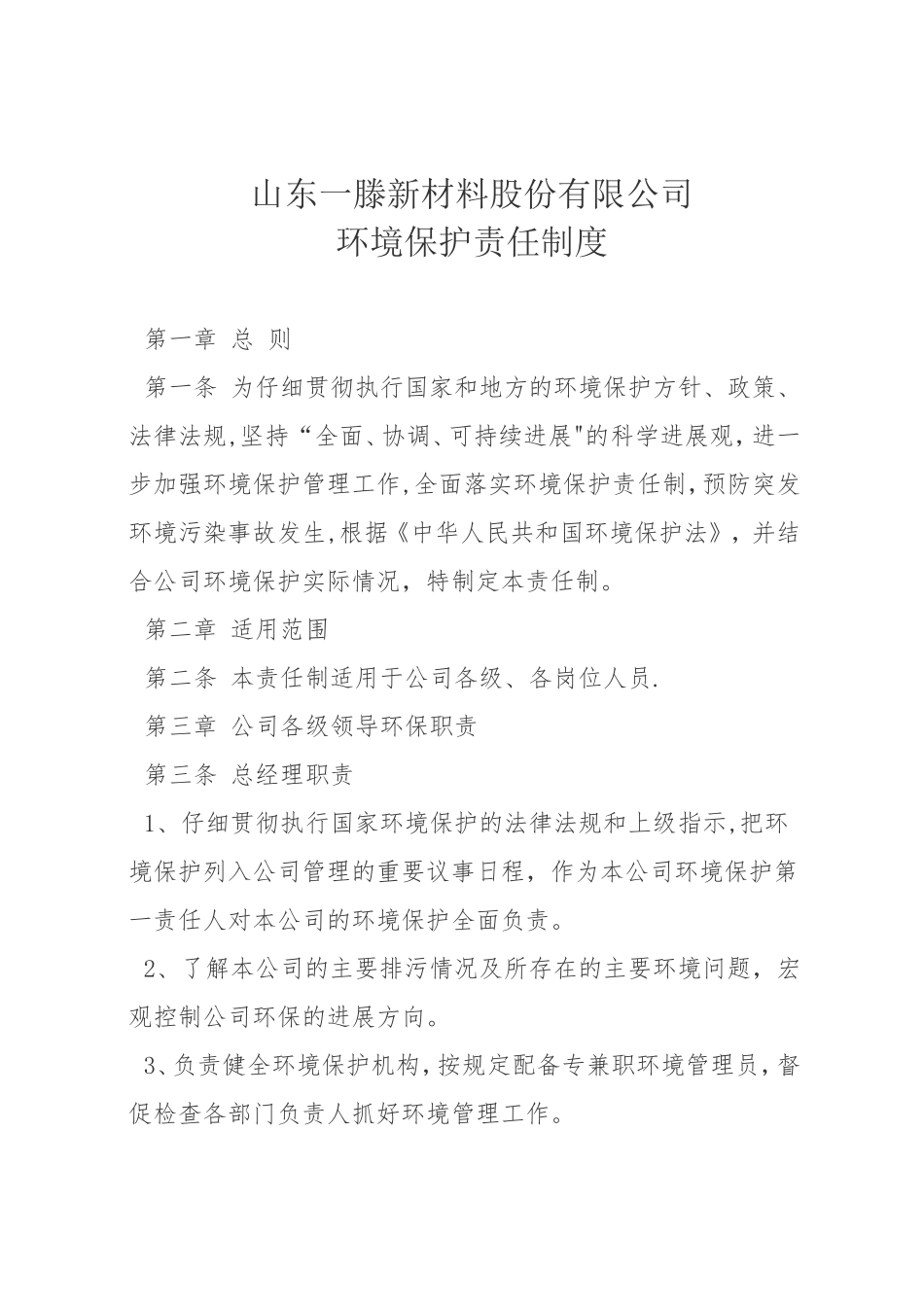 山东一滕新材料股份有限公司
环境保护责任制度

第一章 总 则

第一条 为仔细贯彻执行国家和地方的环境保护方针、政策、法律法规,坚持“全面、协调、可持续进展"的科学进展观,进一步加强环境保护管理工作,全面落实环境保护责任制,预防突发环境污染事故发生,根据《中华人民共和国环境保护法》，并结合公司环境保护实际情况，特制定本责任制。

第二章 适用范围

第二条 本责任制适用于公司各级、各岗位人员.

第三章 公司各级领导环保职责

第三条 总经理职责

1、仔细贯彻执行国家环境保护的法律法规和上级指示,把环境保护列入公司管理的重要议事日程，作为本公司环境保护第一责任人对本公司的环境保护全面负责。

2、了解本公司的主要排污情况及所存在的主要环境问题，宏观控制公司环保的进展方向。

3、负责健全环境保护机构,按规定配备专兼职环境管理员,督促检查各部门负责人抓好环境管理工作。